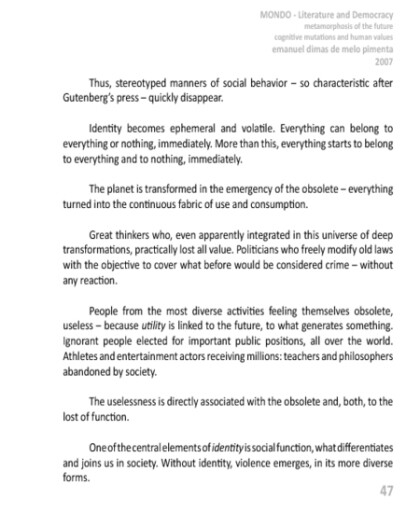 MONDO - Literature and Democracy
metamorphosis of the future
cognitive mutations and human values
emanuel dimas de melo pimenta
2007

Thus, stereotyped manners of social behavior – so characteristic after Gutenberg's press – quickly disappear.

Identity becomes ephemeral and volatile. Everything can belong to everything or nothing, immediately. More than this, everything starts to belong to everything and to nothing, immediately.

The planet is transformed in the emergency of the obsolete – everything turned into the continuous fabric of use and consumption.

Great thinkers who, even apparently integrated in this universe of deep transformations, practically lost all value. Politicians who freely modify old laws with the objective to cover what before would be considered crime – without any reaction.

People from the most diverse activities feeling themselves obsolete, useless – because utility is linked to the future, to what generates something. Ignorant people elected for important public positions, all over the world. Athletes and entertainment actors receiving millions: teachers and philosophers abandoned by society.

The uselessness is directly associated with the obsolete and, both, to the lost of function.

One of the central elements of identity is social function, what differentiates and joins us in society. Without identity, violence emerges, in its more diverse forms.

47